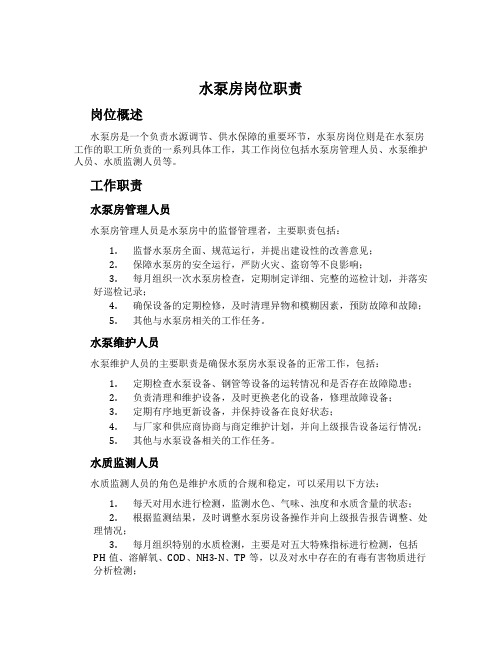 水泵房岗位职责

岗位概述

水泵房是一个负责水源调节、供水保障的重要环节，水泵房岗位则是在水泵房工作的职工所负责的一系列具体工作，其工作岗位包括水泵房管理人员、水泵维护人员、水质监测人员等。

工作职责

水泵房管理人员

水泵房管理人员是水泵房中的监督管理者，主要职责包括：

1. 监督水泵房全面、规范运行，并提出建设性的改善意见；
2. 保障水泵房的安全运行，严防火灾、盗窃等不良影响；
3. 每月组织一次水泵房检查，定期制定详细、完整的巡检计划，并落实好巡检记录；
4. 确保设备的定期检修，及时清理异物和模糊因素，预防故障和故障；
5. 其他与水泵房相关的工作任务。

水泵维护人员

水泵维护人员的主要职责是确保水泵房水泵设备的正常工作，包括：

1. 定期检查水泵设备、钢管等设备的运转情况和是否存在故障隐患；
2. 负责清理和维护设备，及时更换老化的设备，修理故障设备；
3. 定期有序地更新设备，并保持设备在良好状态；
4. 与厂家和供应商协商与商定维护计划，并向上级报告设备运行情况；
5. 其他与水泵设备相关的工作任务。

水质监测人员

水质监测人员的角色是维护水质的合规和稳定，可以采用以下方法：

1. 每天对用水进行检测，监测水色、气味、浊度和水质含量的状态；
2. 根据监测结果，及时调整水泵房设备操作并向上级报告报告调整、处理情况；
3. 每月组织特别的水质检测，主要是对五大特殊指标进行检测，包括PH值、溶解氧、COD、NH3-N、TP等，以及对水中存在的有毒有害物质进行分析检测；